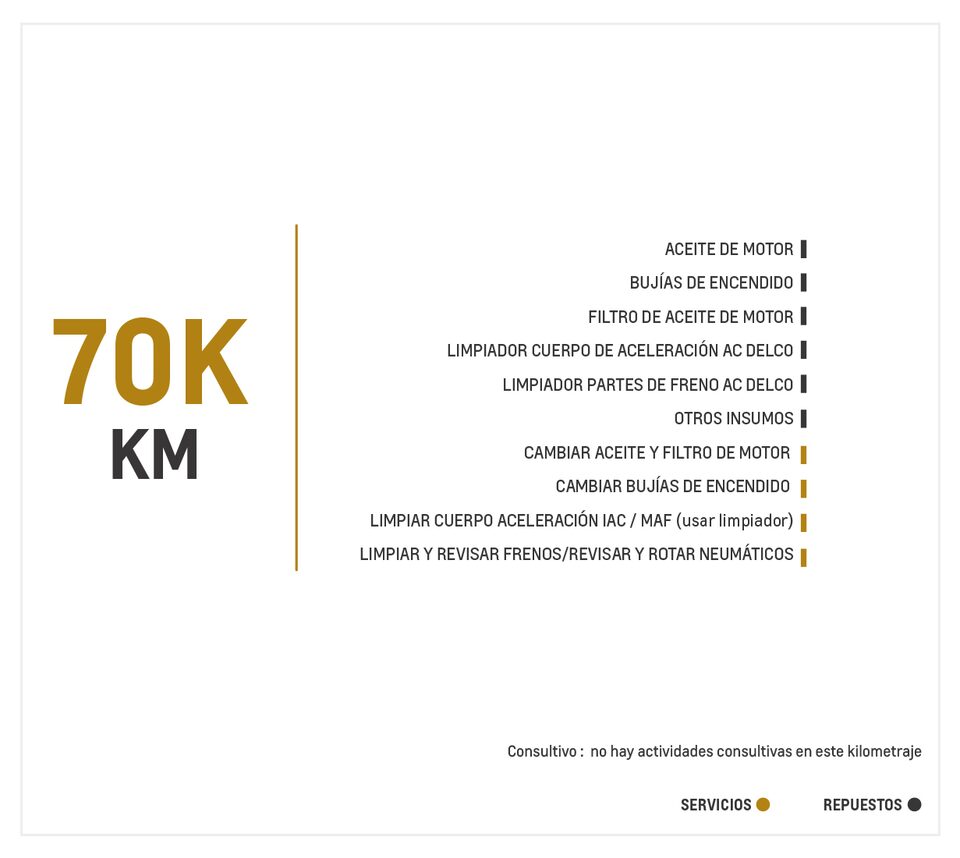 70K
KM

ACEITE DE MOTOR
BUJÍAS DE ENCENDIDO
FILTRO DE ACEITE DE MOTOR
LIMPIADOR CUERPO DE ACELERACIÓN AC DELCO
LIMPIADOR PARTES DE FRENO AC DELCO
OTROS INSUMOS
CAMBIAR ACEITE Y FILTRO DE MOTOR
CAMBIAR BUJÍAS DE ENCENDIDO
LIMPIAR CUERPO ACELERACIÓN IAC / MAF (usar limpiador)
LIMPIAR Y REVISAR FRENOS/REVISAR Y ROTAR NEUMÁTICOS

Consultivo : no hay actividades consultivas en este kilometraje

SERVICIOS
REPUESTOS